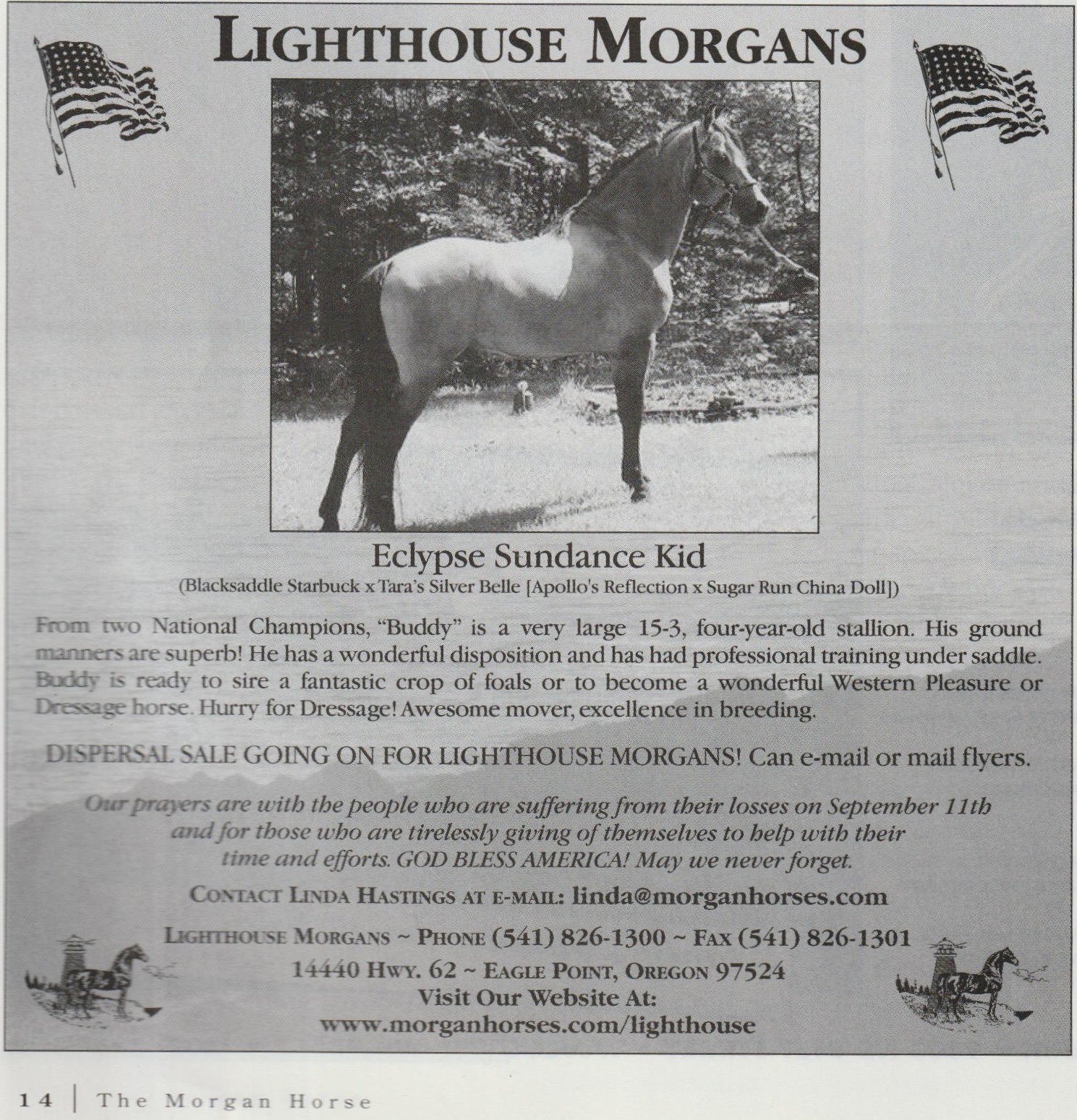 LIGHTHOUSE MORGANS

Eclypse Sundance Kid
(Blacksaddle Starbuck x Tara's Silver Belle [Apollo's Reflection x Sugar Run China Doll])

From two National Champions, "Buddy" is a very large 15-3, four-year-old stallion. His ground manners are superb! He has a wonderful disposition and has had professional training under saddle. Buddy is ready to sire a fantastic crop of foals or to become a wonderful Western Pleasure or Dressage horse. Hurry for Dressage! Awesome mover, excellence in breeding.

DISPERSAL SALE GOING ON FOR LIGHTHOUSE MORGANS! Can e-mail or mail flyers.

Our prayers are with the people who are suffering from their losses on September 11th and for those who are tirelessly giving of themselves to help with their time and efforts. GOD BLESS AMERICA! May we never forget.

CONTACT LINDA HASTINGS AT E-MAIL: linda@morganhorses.com

LIGHTHOUSE MORGANS ~ PHONE (541) 826-1300 ~ FAX (541) 826-1301
14440 HWY. 62 ~ EAGLE POINT, OREGON 97524
Visit Our Website At:
www.morganhorses.com/lighthouse

14 | The Morgan Horse